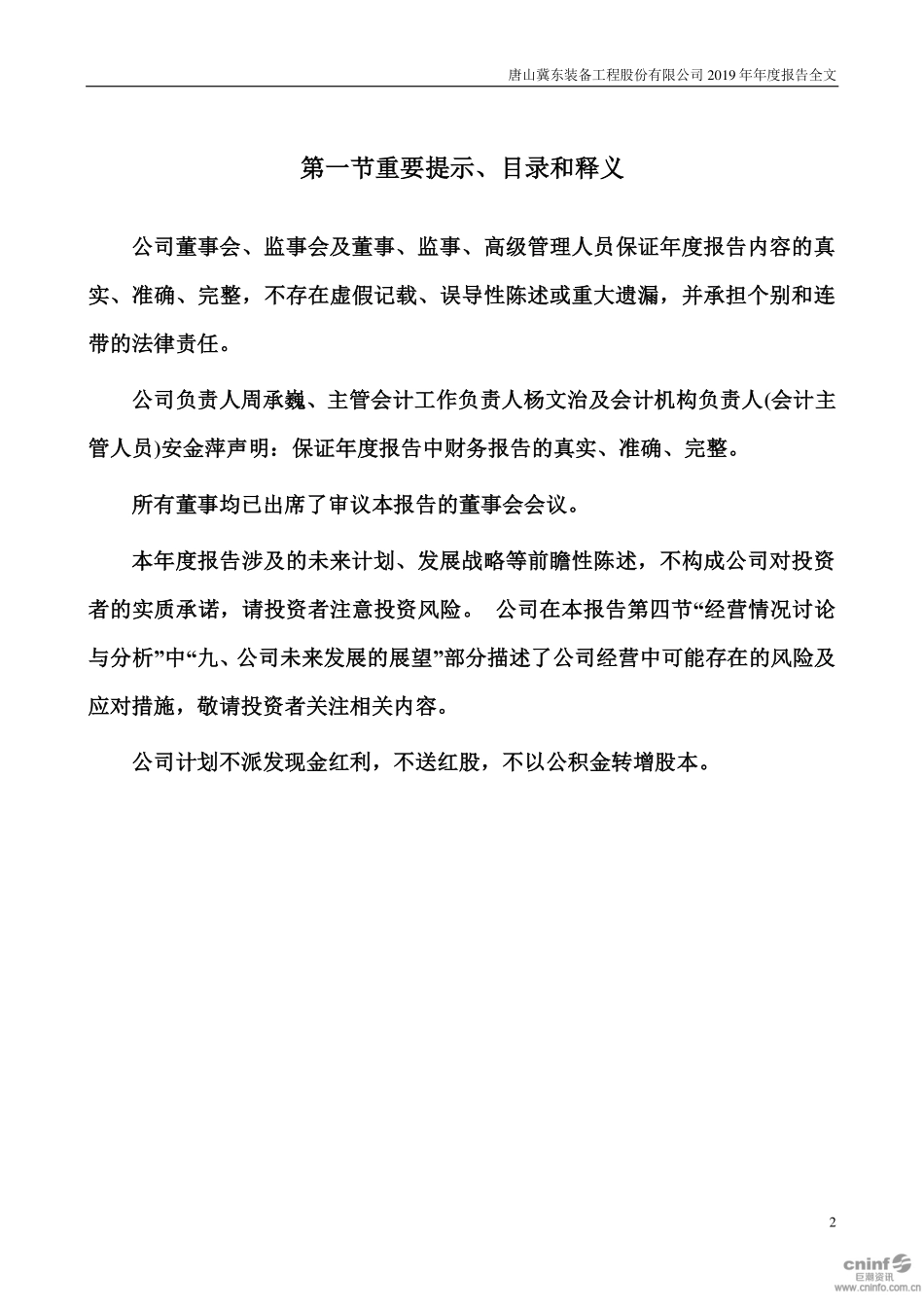 唐山冀东装备工程股份有限公司 2019 年年度报告全文

第一节重要提示、目录和释义

公司董事会、监事会及董事、监事、高级管理人员保证年度报告内容的真实、准确、完整，不存在虚假记载、误导性陈述或重大遗漏，并承担个别和连带的法律责任。

公司负责人周承巍、主管会计工作负责人杨文治及会计机构负责人(会计主管人员)安金萍声明：保证年度报告中财务报告的真实、准确、完整。

所有董事均已出席了审议本报告的董事会会议。

本年度报告涉及的未来计划、发展战略等前瞻性陈述，不构成公司对投资者的实质承诺，请投资者注意投资风险。 公司在本报告第四节“经营情况讨论与分析”中“九、公司未来发展的展望”部分描述了公司经营中可能存在的风险及应对措施，敬请投资者关注相关内容。

公司计划不派发现金红利，不送红股，不以公积金转增股本。

2

cninf 巨潮资讯 www.cninfo.com.cn